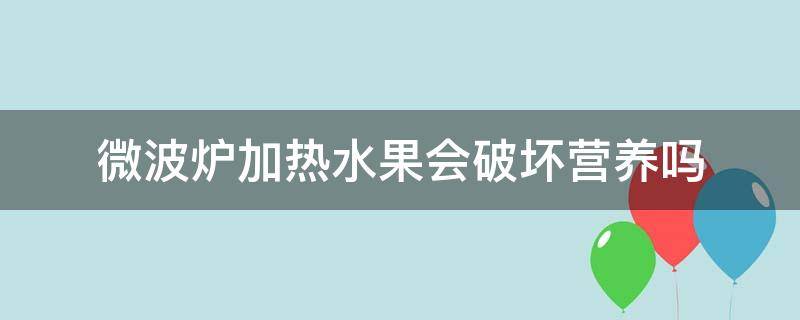 微波炉加热水果会破坏营养吗